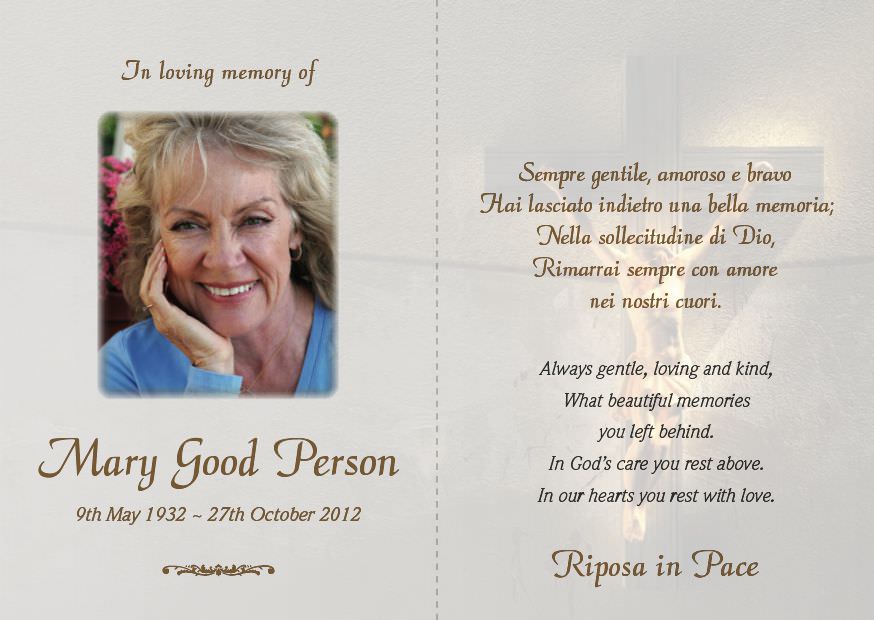 In loving memory of

Mary Good Person

9th May 1932 ~ 27th October 2012

Sempre gentile, amoroso e bravo
Hai lasciato indietro una bella memoria;
Nella sollecitudine di Dio,
Rimarrai sempre con amore
nei nostri cuori.

Always gentle, loving and kind,
What beautiful memories
you left behind.
In God's care you rest above.
In our hearts you rest with love.

Riposa in Pace